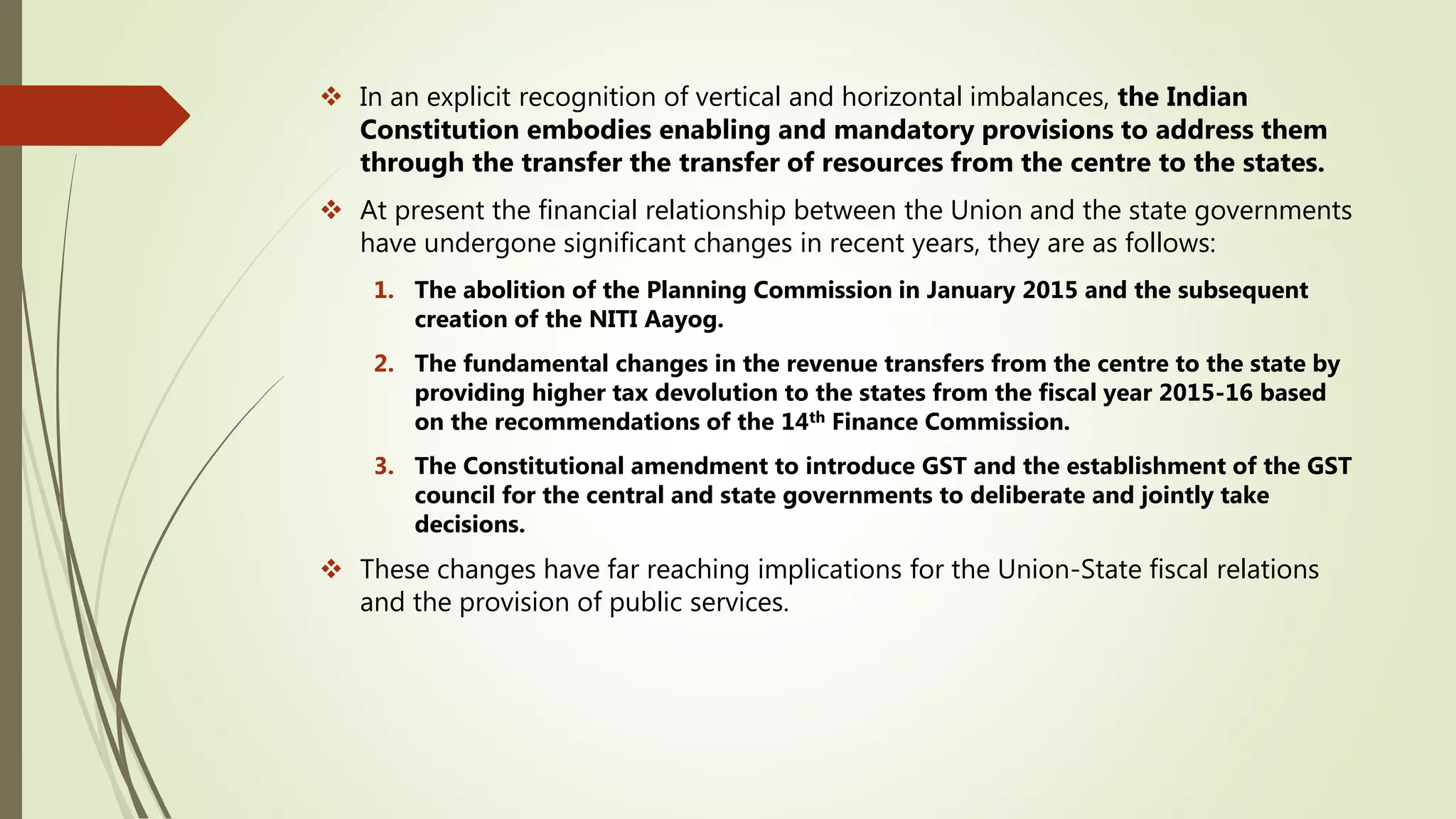 ❖ In an explicit recognition of vertical and horizontal imbalances, the Indian Constitution embodies enabling and mandatory provisions to address them through the transfer the transfer of resources from the centre to the states.

❖ At present the financial relationship between the Union and the state governments have undergone significant changes in recent years, they are as follows:

1. The abolition of the Planning Commission in January 2015 and the subsequent creation of the NITI Aayog.

2. The fundamental changes in the revenue transfers from the centre to the state by providing higher tax devolution to the states from the fiscal year 2015-16 based on the recommendations of the 14$^{th}$ Finance Commission.

3. The Constitutional amendment to introduce GST and the establishment of the GST council for the central and state governments to deliberate and jointly take decisions.

❖ These changes have far reaching implications for the Union-State fiscal relations and the provision of public services.